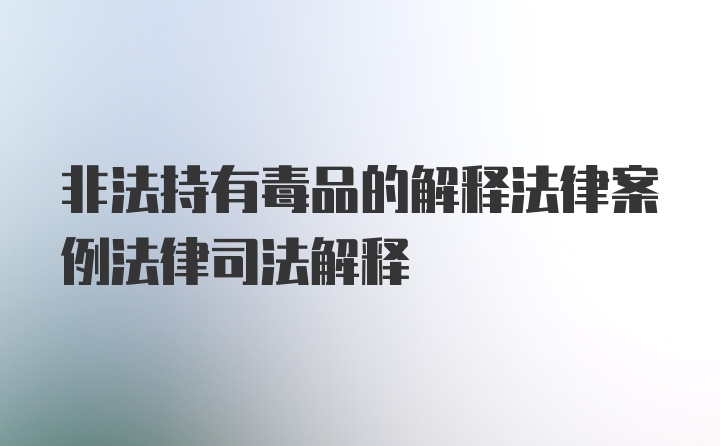 非法持有毒品的解释法律案例法律司法解释